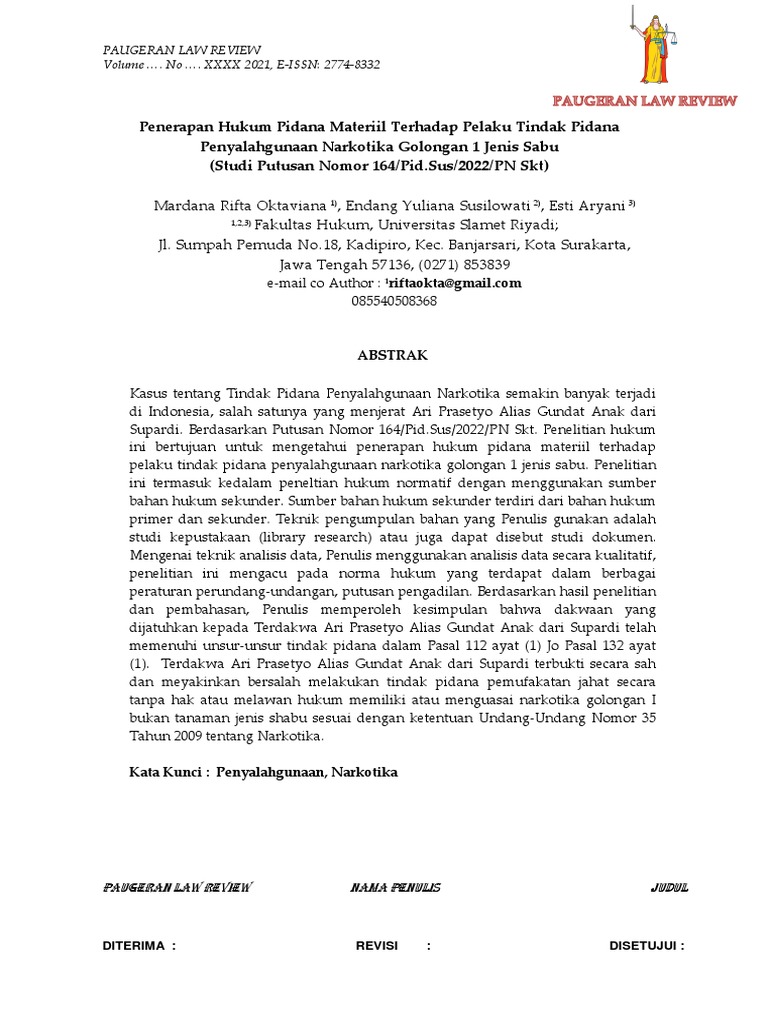 PAUGERAN LAW REVIEW
Volume .... No .... XXXX 2021, E-ISSN: 2774-8332

PAUGERAN LAW REVIEW

Penerapan Hukum Pidana Materiil Terhadap Pelaku Tindak Pidana Penyalahgunaan Narkotika Golongan 1 Jenis Sabu
(Studi Putusan Nomor 164/Pid.Sus/2022/PN Skt)

Mardana Rifta Oktaviana $^{1)}$, Endang Yuliana Susilowati $^{2)}$, Esti Aryani $^{3)}$
$^{1,2,3)}$ Fakultas Hukum, Universitas Slamet Riyadi;
Jl. Sumpah Pemuda No.18, Kadipiro, Kec. Banjarsari, Kota Surakarta, Jawa Tengah 57136, (0271) 853839
e-mail co Author : $^{1}$riftaokta@gmail.com
085540508368

ABSTRAK

Kasus tentang Tindak Pidana Penyalahgunaan Narkotika semakin banyak terjadi di Indonesia, salah satunya yang menjerat Ari Prasetyo Alias Gundat Anak dari Supardi. Berdasarkan Putusan Nomor 164/Pid.Sus/2022/PN Skt. Penelitian hukum ini bertujuan untuk mengetahui penerapan hukum pidana materiil terhadap pelaku tindak pidana penyalahgunaan narkotika golongan 1 jenis sabu. Penelitian ini termasuk kedalam peneltian hukum normatif dengan menggunakan sumber bahan hukum sekunder. Sumber bahan hukum sekunder terdiri dari bahan hukum primer dan sekunder. Teknik pengumpulan bahan yang Penulis gunakan adalah studi kepustakaan (library research) atau juga dapat disebut studi dokumen. Mengenai teknik analisis data, Penulis menggunakan analisis data secara kualitatif, penelitian ini mengacu pada norma hukum yang terdapat dalam berbagai peraturan perundang-undangan, putusan pengadilan. Berdasarkan hasil penelitian dan pembahasan, Penulis memperoleh kesimpulan bahwa dakwaan yang dijatuhkan kepada Terdakwa Ari Prasetyo Alias Gundat Anak dari Supardi telah memenuhi unsur-unsur tindak pidana dalam Pasal 112 ayat (1) Jo Pasal 132 ayat (1). Terdakwa Ari Prasetyo Alias Gundat Anak dari Supardi terbukti secara sah dan meyakinkan bersalah melakukan tindak pidana pemufakatan jahat secara tanpa hak atau melawan hukum memiliki atau menguasai narkotika golongan I bukan tanaman jenis shabu sesuai dengan ketentuan Undang-Undang Nomor 35 Tahun 2009 tentang Narkotika.

Kata Kunci : Penyalahgunaan, Narkotika

PAUGERAN LAW REVIEW NAMA PENULIS JUDUL

DITERIMA : REVISI : DISETUJUI :